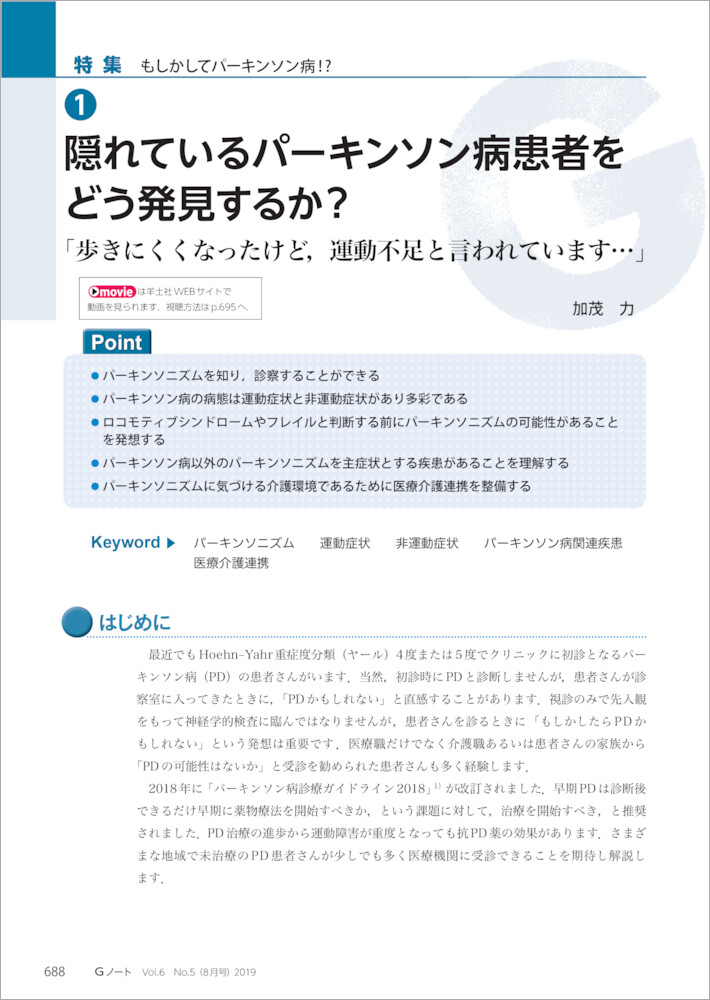 特集 もしかしてパーキンソン病!?

1

隠れているパーキンソン病患者をどう発見するか?

「歩きにくくなったけど,運動不足と言われています…」

movieは羊土社WEBサイトで動画を見られます.視聴方法はp.695へ.

加茂 力

Point

• パーキンソニズムを知り,診察することができる
• パーキンソン病の病態は運動症状と非運動症状があり多彩である
• ロコモティブシンドロームやフレイルと判断する前にパーキンソニズムの可能性があることを発想する
• パーキンソン病以外のパーキンソニズムを主症状とする疾患があることを理解する
• パーキンソニズムに気づける介護環境であるために医療介護連携を整備する

Keyword ▶ パーキンソニズム 運動症状 非運動症状 パーキンソン病関連疾患 医療介護連携

はじめに

最近でもHoehn-Yahr重症度分類(ヤール)4度または5度でクリニックに初診となるパーキンソン病(PD)の患者さんがいます.当然,初診時にPDと診断しませんが,患者さんが診察室に入ってきたときに,「PDかもしれない」と直感することがあります.視診のみで先入観をもって神経学的検査に臨んではなりませんが,患者さんを診るときに「もしかしたらPDかもしれない」という発想は重要です.医療職だけでなく介護職あるいは患者さんの家族から「PDの可能性はないか」と受診を勧められた患者さんも多く経験します.

2018年に「パーキンソン病診療ガイドライン2018」$^{1)}$が改訂されました.早期PDは診断後できるだけ早期に薬物療法を開始すべきか,という課題に対して,治療を開始すべき,と推奨されました.PD治療の進歩から運動障害が重度となっても抗PD薬の効果があります.さまざまな地域で未治療のPD患者さんが少しでも多く医療機関に受診できることを期待し解説します.

688 Gノート Vol.6 No.5(8月号)2019